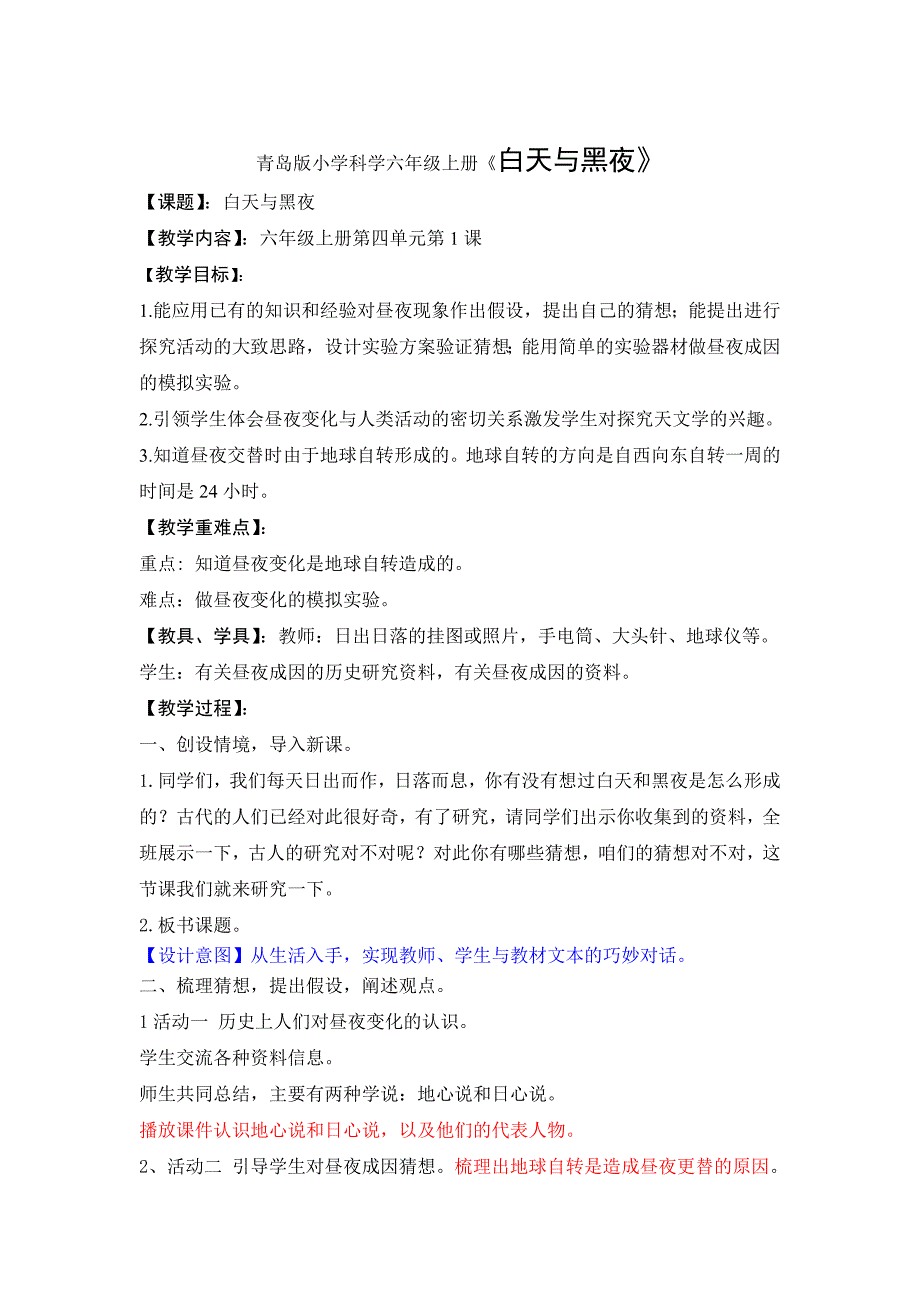 青岛版小学科学六年级上册《白天与黑夜》

【课题】：白天与黑夜

【教学内容】：六年级上册第四单元第 1 课

【教学目标】：

1.能应用已有的知识和经验对昼夜现象作出假设，提出自己的猜想；能提出进行探究活动的大致思路，设计实验方案验证猜想;能用简单的实验器材做昼夜成因的模拟实验。

2.引领学生体会昼夜变化与人类活动的密切关系激发学生对探究天文学的兴趣。

3.知道昼夜交替时由于地球自转形成的。地球自转的方向是自西向东自转一周的时间是 24 小时。

【教学重难点】：

重点：知道昼夜变化是地球自转造成的。

难点：做昼夜变化的模拟实验。

【教具、学具】：教师：日出日落的挂图或照片，手电筒、大头针、地球仪等。

学生：有关昼夜成因的历史研究资料，有关昼夜成因的资料。

【教学过程】：

一、创设情境，导入新课。

1. 同学们，我们每天日出而作，日落而息，你有没有想过白天和黑夜是怎么形成的？古代的人们已经对此很好奇，有了研究，请同学们出示你收集到的资料，全班展示一下，古人的研究对不对呢？对此你有哪些猜想，咱们的猜想对不对，这节课我们就来研究一下。

2. 板书课题。

【设计意图】从生活入手，实现教师、学生与教材文本的巧妙对话。

二、梳理猜想，提出假设，阐述观点。

1 活动一 历史上人们对昼夜变化的认识。

学生交流各种资料信息。

师生共同总结，主要有两种学说：地心说和日心说。

播放课件认识地心说和日心说，以及他们的代表人物。

2、活动二 引导学生对昼夜成因猜想。梳理出地球自转是造成昼夜更替的原因。